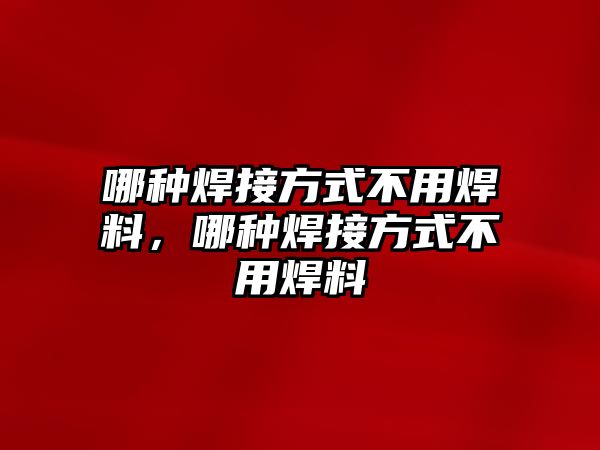 哪种焊接方式不用焊料，哪种焊接方式不用焊料